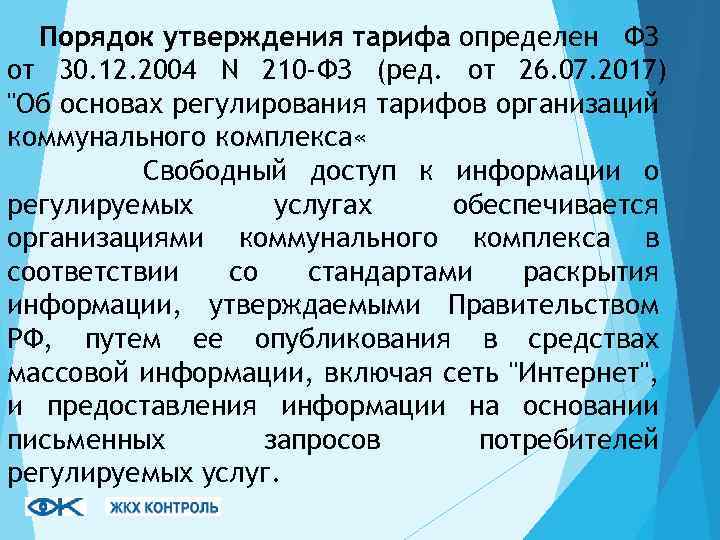 Порядок утверждения тарифа определен ФЗ от 30.12.2004 N 210-ФЗ (ред. от 26.07.2017) "Об основах регулирования тарифов организаций коммунального комплекса«

Свободный доступ к информации о регулируемых услугах обеспечивается организациями коммунального комплекса в соответствии со стандартами раскрытия информации, утверждаемыми Правительством РФ, путем ее опубликования в средствах массовой информации, включая сеть "Интернет", и предоставления информации на основании письменных запросов потребителей регулируемых услуг.

ЖКХ КОНТРОЛЬ